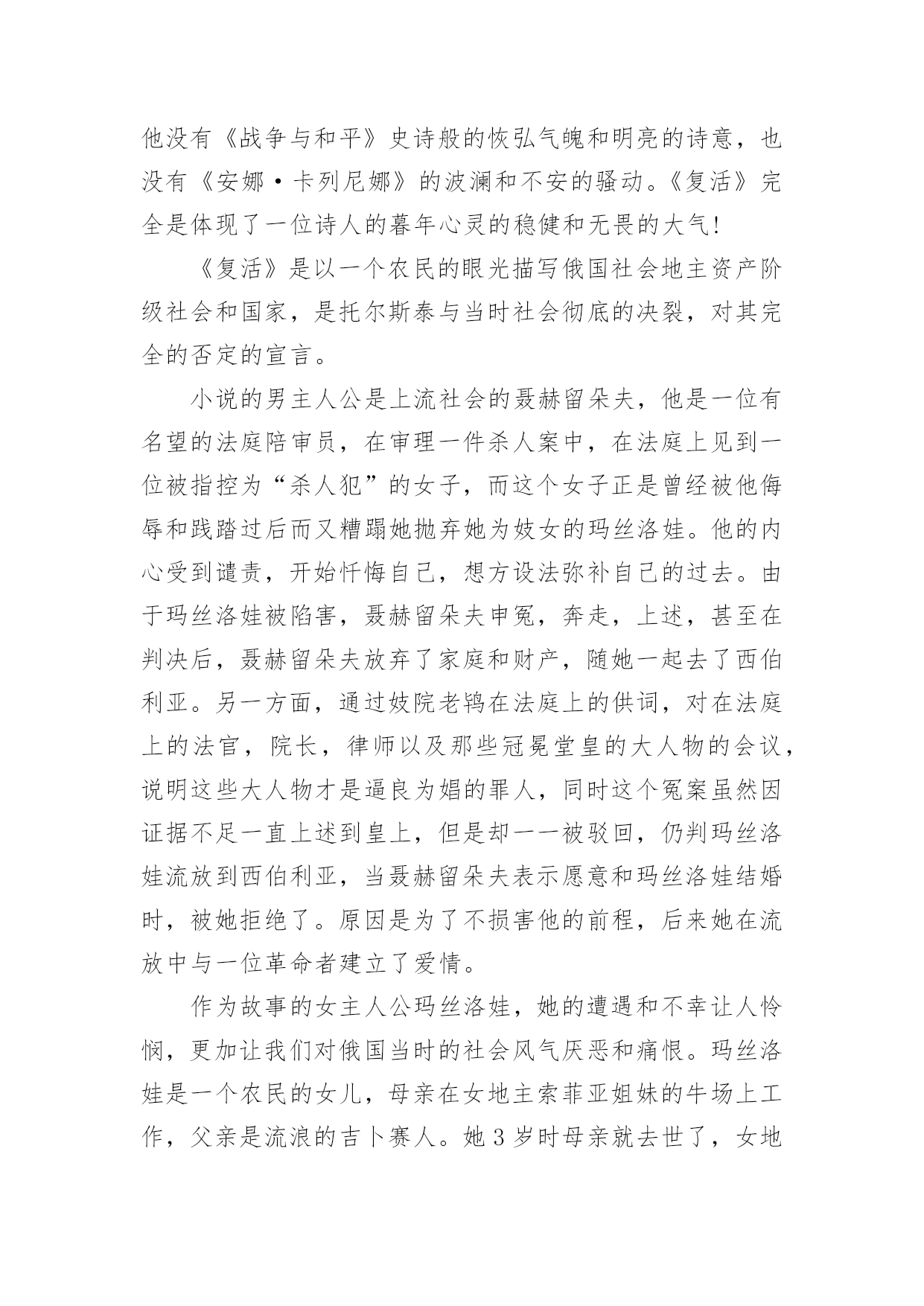 他没有《战争与和平》史诗般的恢弘气魄和明亮的诗意，也没有《安娜·卡列尼娜》的波澜和不安的骚动。《复活》完全是体现了一位诗人的暮年心灵的稳健和无畏的大气！

《复活》是以一个农民的眼光描写俄国社会地主资产阶级社会和国家，是托尔斯泰与当时社会彻底的决裂，对其完全的否定的宣言。

小说的男主人公是上流社会的聂赫留朵夫，他是一位有名望的法庭陪审员，在审理一件杀人案中，在法庭上见到一位被指控为“杀人犯”的女子，而这个女子正是曾经被他侮辱和践踏过后而又糟蹋她抛弃她为妓女的玛丝洛娃。他的内心受到谴责，开始忏悔自己，想方设法弥补自己的过去。由于玛丝洛娃被陷害，聂赫留朵夫申冤，奔走，上述，甚至在判决后，聂赫留朵夫放弃了家庭和财产，随她一起去了西伯利亚。另一方面，通过妓院老鸨在法庭上的供词，对在法庭上的法官，院长，律师以及那些冠冕堂皇的大人物的会议，说明这些大人物才是逼良为娼的罪人，同时这个冤案虽然因证据不足一直上述到皇上，但是却一一被驳回，仍判玛丝洛娃流放到西伯利亚，当聂赫留朵夫表示愿意和玛丝洛娃结婚时，被她拒绝了。原因是为了不损害他的前程，后来她在流放中与一位革命者建立了爱情。

作为故事的女主人公玛丝洛娃，她的遭遇和不幸让人怜悯，更加让我们对俄国当时的社会风气厌恶和痛恨。玛丝洛娃是一个农民的女儿，母亲在女地主索菲亚姐妹的牛场上工作，父亲是流浪的吉卜赛人。她 3 岁时母亲就去世了，女地